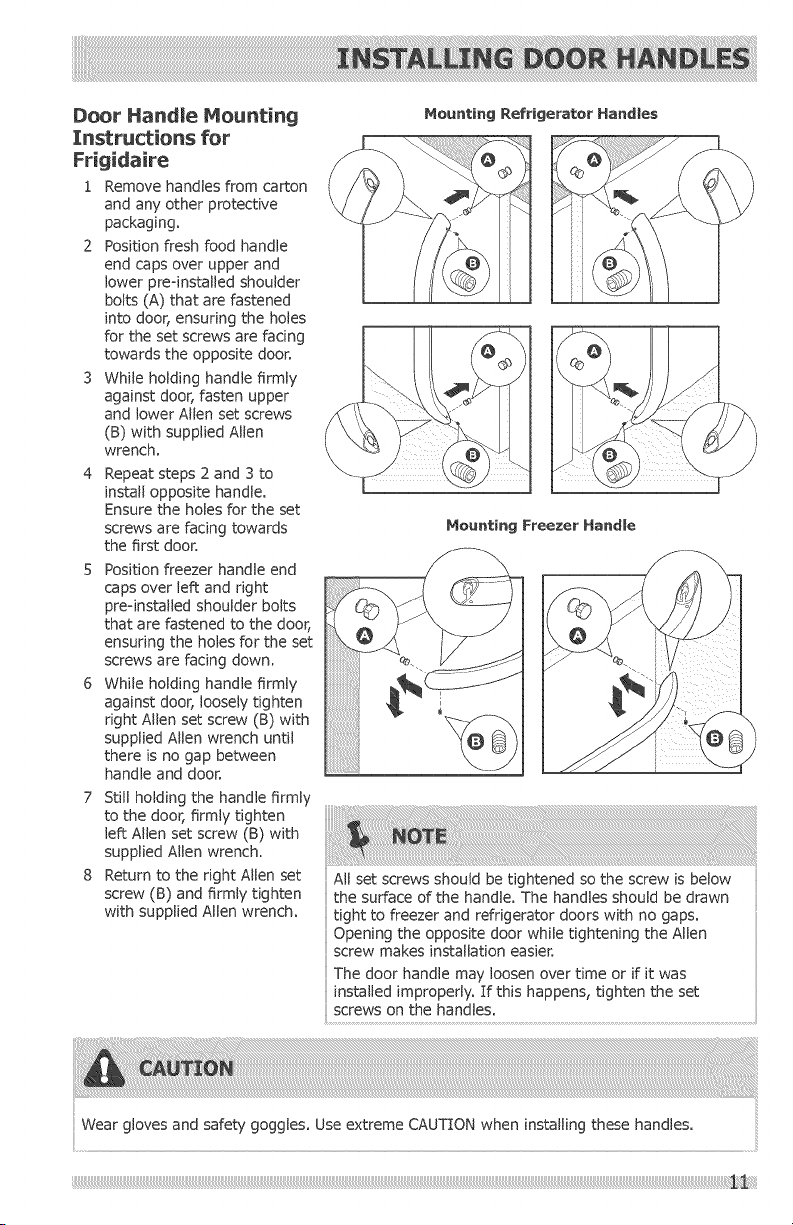 INSTALLING DOOR HANDLES

Door Handle Mounting Instructions for Frigidaire

1 Remove handles from carton and any other protective packaging.

2 Position fresh food handle end caps over upper and lower pre-installed shoulder bolts (A) that are fastened into door, ensuring the holes for the set screws are facing towards the opposite door.

3 While holding handle firmly against door, fasten upper and lower Allen set screws (B) with supplied Allen wrench.

4 Repeat steps 2 and 3 to install opposite handle. Ensure the holes for the set screws are facing towards the first door.

5 Position freezer handle end caps over left and right pre-installed shoulder bolts that are fastened to the door, ensuring the holes for the set screws are facing down.

6 While holding handle firmly against door, loosely tighten right Allen set screw (B) with supplied Allen wrench until there is no gap between handle and door.

7 Still holding the handle firmly to the door, firmly tighten left Allen set screw (B) with supplied Allen wrench.

8 Return to the right Allen set screw (B) and firmly tighten with supplied Allen wrench.

Mounting Refrigerator Handles

A B A B A B A B

Mounting Freezer Handle

A B A B

NOTE

All set screws should be tightened so the screw is below the surface of the handle. The handles should be drawn tight to freezer and refrigerator doors with no gaps. Opening the opposite door while tightening the Allen screw makes installation easier.

The door handle may loosen over time or if it was installed improperly. If this happens, tighten the set screws on the handles.

CAUTION

Wear gloves and safety goggles. Use extreme CAUTION when installing these handles.

11